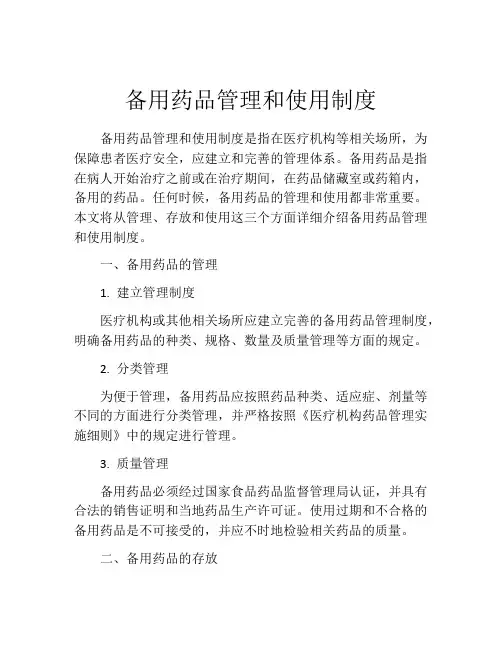 备用药品管理和使用制度

备用药品管理和使用制度是指在医疗机构等相关场所，为保障患者医疗安全，应建立和完善的管理体系。备用药品是指在病人开始治疗之前或在治疗期间，在药品储藏室或药箱内，备用的药品。任何时候，备用药品的管理和使用都非常重要。本文将从管理、存放和使用这三个方面详细介绍备用药品管理和使用制度。

一、备用药品的管理

1. 建立管理制度

医疗机构或其他相关场所应建立完善的备用药品管理制度，明确备用药品的种类、规格、数量及质量管理等方面的规定。

2. 分类管理

为便于管理，备用药品应按照药品种类、适应症、剂量等不同的方面进行分类管理，并严格按照《医疗机构药品管理实施细则》中的规定进行管理。

3. 质量管理

备用药品必须经过国家食品药品监督管理局认证，并具有合法的销售证明和当地药品生产许可证。使用过期和不合格的备用药品是不可接受的，并应不时地检验相关药品的质量。

二、备用药品的存放